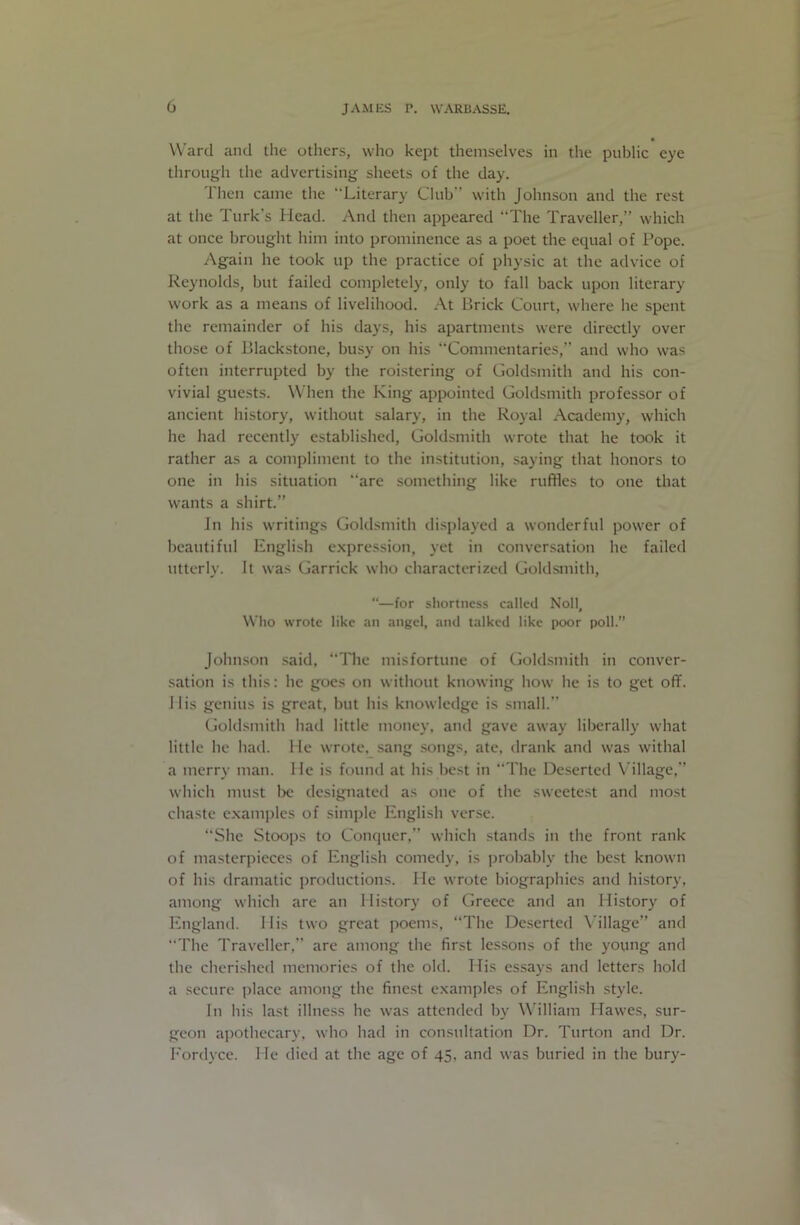 6 JAMES P. WARBASSE.

Ward and the others, who kept themselves in the public eye through the advertising sheets of the day.

Then came the "Literary Club" with Johnson and the rest at the Turk's Head. And then appeared "The Traveller," which at once brought him into prominence as a poet the equal of Pope.

Again he took up the practice of physic at the advice of Reynolds, but failed completely, only to fall back upon literary work as a means of livelihood. At Brick Court, where he spent the remainder of his days, his apartments were directly over those of Blackstone, busy on his "Commentaries," and who was often interrupted by the roistering of Goldsmith and his convivial guests. When the King appointed Goldsmith professor of ancient history, without salary, in the Royal Academy, which he had recently established, Goldsmith wrote that he took it rather as a compliment to the institution, saying that honors to one in his situation "are something like ruffles to one that wants a shirt."

In his writings Goldsmith displayed a wonderful power of beautiful English expression, yet in conversation he failed utterly. It was Garrick who characterized Goldsmith,

"—for shortness called Noll,
Who wrote like an angel, and talked like poor poll."

Johnson said, "The misfortune of Goldsmith in conversation is this: he goes on without knowing how he is to get off. His genius is great, but his knowledge is small."

Goldsmith had little money, and gave away liberally what little he had. He wrote, sang songs, ate, drank and was withal a merry man. He is found at his best in "The Deserted Village," which must be designated as one of the sweetest and most chaste examples of simple English verse.

"She Stoops to Conquer," which stands in the front rank of masterpieces of English comedy, is probably the best known of his dramatic productions. He wrote biographies and history, among which are an History of Greece and an History of England. His two great poems, "The Deserted Village" and "The Traveller," are among the first lessons of the young and the cherished memories of the old. His essays and letters hold a secure place among the finest examples of English style.

In his last illness he was attended by William Hawes, surgeon apothecary, who had in consultation Dr. Turton and Dr. Fordyce. He died at the age of 45, and was buried in the bury-